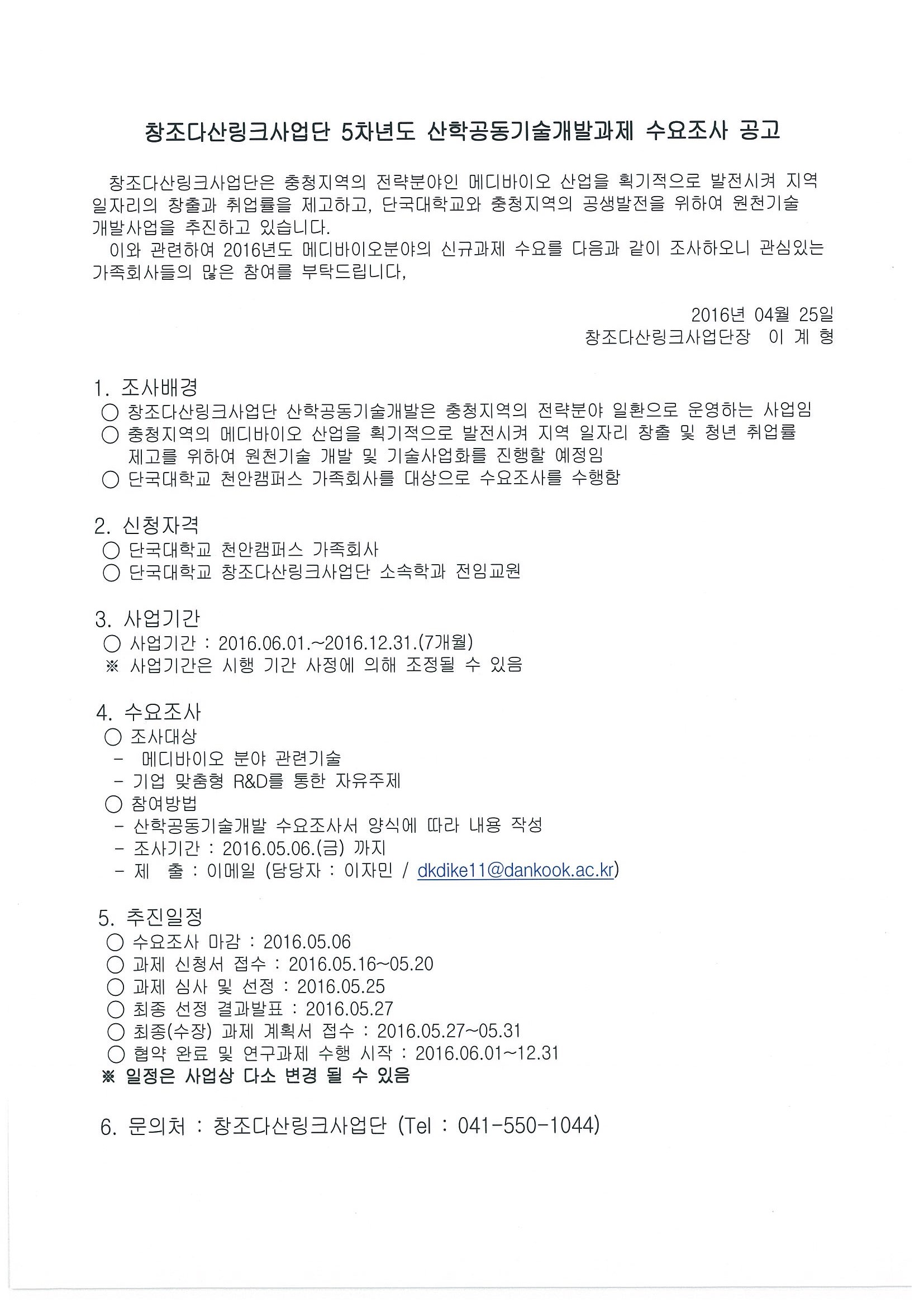 창조다산링크사업단 5차년도 산학공동기술개발과제 수요조사 공고

창조다산링크사업단은 충청지역의 전략분야인 메디바이오 산업을 획기적으로 발전시켜 지역 일자리의 창출과 취업률을 제고하고, 단국대학교와 충청지역의 공생발전을 위하여 원천기술 개발사업을 추진하고 있습니다.

이와 관련하여 2016년도 메디바이오분야의 신규과제 수요를 다음과 같이 조사하오니 관심있는 가족회사들의 많은 참여를 부탁드립니다,

2016년 04월 25일
창조다산링크사업단장 이 계 형

1. 조사배경
○ 창조다산링크사업단 산학공동기술개발은 충청지역의 전략분야 일환으로 운영하는 사업임
○ 충청지역의 메디바이오 산업을 획기적으로 발전시켜 지역 일자리 창출 및 청년 취업률 제고를 위하여 원천기술 개발 및 기술사업화를 진행할 예정임
○ 단국대학교 천안캠퍼스 가족회사를 대상으로 수요조사를 수행함

2. 신청자격
○ 단국대학교 천안캠퍼스 가족회사
○ 단국대학교 창조다산링크사업단 소속학과 전임교원

3. 사업기간
○ 사업기간 : 2016.06.01.~2016.12.31.(7개월)
※ 사업기간은 시행 기간 사정에 의해 조정될 수 있음

4. 수요조사
○ 조사대상
- 메디바이오 분야 관련기술
- 기업 맞춤형 R&D를 통한 자유주제
○ 참여방법
- 산학공동기술개발 수요조사서 양식에 따라 내용 작성
- 조사기간 : 2016.05.06.(금) 까지
- 제 출 : 이메일 (담당자 : 이자민 / dkdike11@dankook.ac.kr)

5. 추진일정
○ 수요조사 마감 : 2016.05.06
○ 과제 신청서 접수 : 2016.05.16~05.20
○ 과제 심사 및 선정 : 2016.05.25
○ 최종 선정 결과발표 : 2016.05.27
○ 최종(수장) 과제 계획서 접수 : 2016.05.27~05.31
○ 협약 완료 및 연구과제 수행 시작 : 2016.06.01~12.31
※ 일정은 사업상 다소 변경 될 수 있음

6. 문의처 : 창조다산링크사업단 (Tel : 041-550-1044)